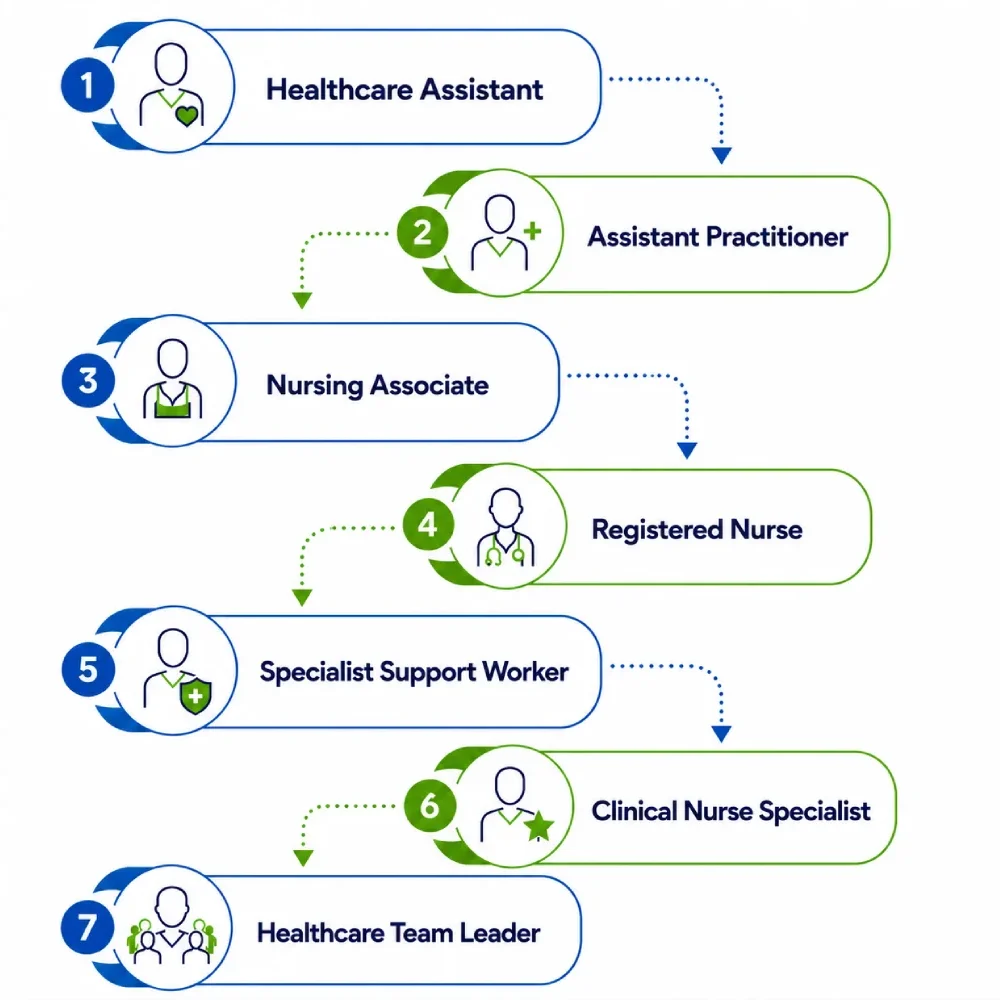 1 Healthcare Assistant

2 Assistant Practitioner

3 Nursing Associate

4 Registered Nurse

5 Specialist Support Worker

6 Clinical Nurse Specialist

7 Healthcare Team Leader